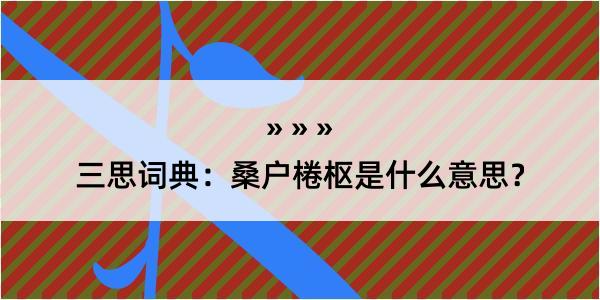 » » »

三思词典：桑户棬枢是什么意思？